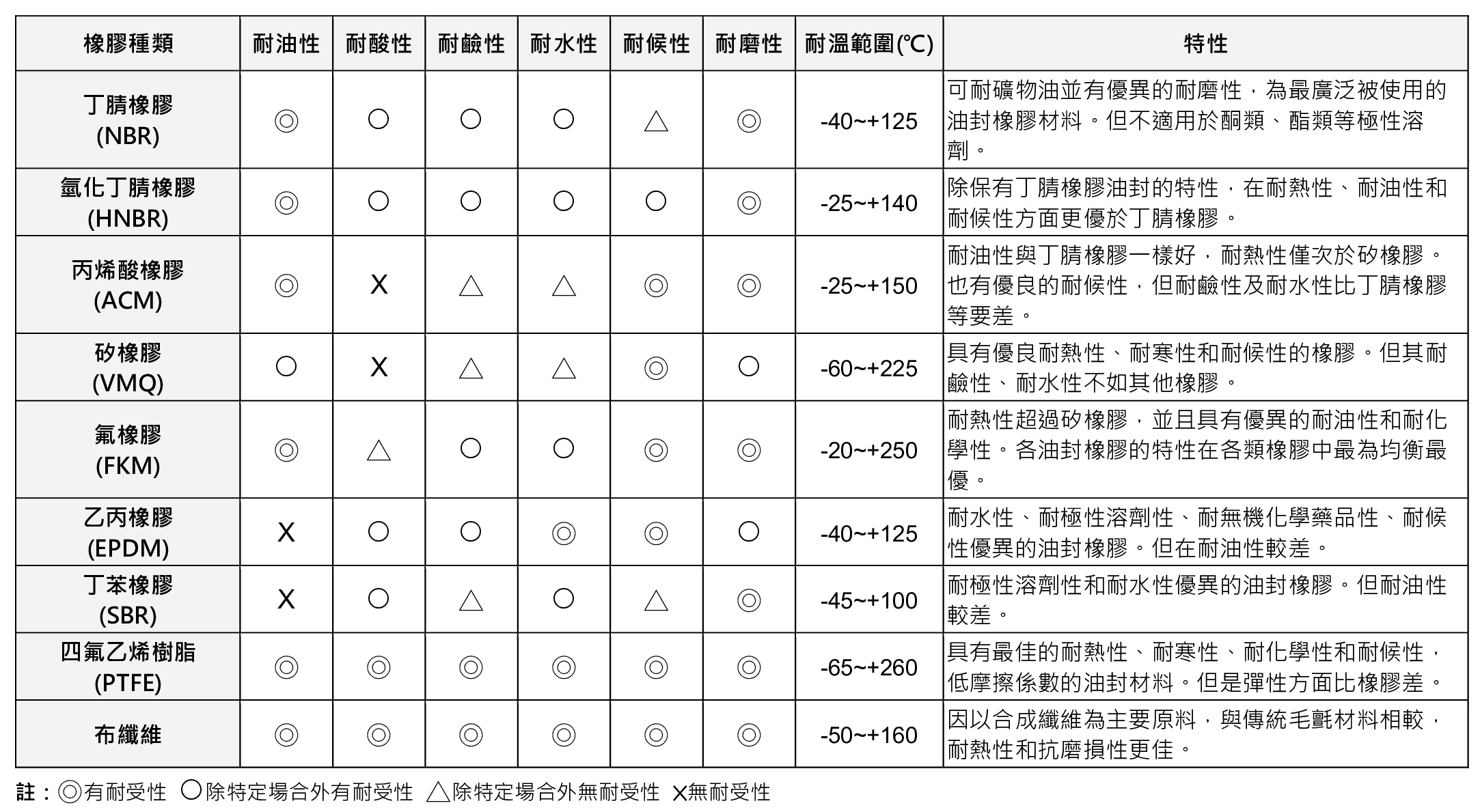 | 橡膠種類 | 耐油性 | 耐酸性 | 耐鹼性 | 耐水性 | 耐候性 | 耐磨性 | 耐溫範圍(℃) | 特性 |
|---|---|---|---|---|---|---|---|---|
| 丁腈橡膠 (NBR) | ◎ | ○ | ○ | ○ | △ | ◎ | -40~+125 | 可耐礦物油並有優異的耐磨性，為最廣泛被使用的油封橡膠材料。但不適用於酮類、酯類等極性溶劑。 |
| 氫化丁腈橡膠 (HNBR) | ◎ | ○ | ○ | ○ | ○ | ◎ | -25~+140 | 除保有丁腈橡膠油封的特性，在耐熱性、耐油性和耐候性方面更優於丁腈橡膠。 |
| 丙烯酸橡膠 (ACM) | ◎ | X | △ | △ | ◎ | ◎ | -25~+150 | 耐油性與丁腈橡膠一樣好，耐熱性僅次於矽橡膠。也有優良的耐候性，但耐鹼性及耐水性比丁腈橡膠等要差。 |
| 矽橡膠 (VMQ) | ○ | X | △ | △ | ◎ | ○ | -60~+225 | 具有優良耐熱性、耐寒性和耐候性的橡膠。但其耐鹼性、耐水性不如其他橡膠。 |
| 氟橡膠 (FKM) | ◎ | △ | ○ | ○ | ◎ | ◎ | -20~+250 | 耐熱性超過矽橡膠，並且具有優異的耐油性和耐化學性。各油封橡膠的特性在各類橡膠中最為均衡最優。 |
| 乙丙橡膠 (EPDM) | X | ○ | ○ | ◎ | ◎ | ○ | -40~+125 | 耐水性、耐極性溶劑性、耐無機化學藥品性、耐候性優異的油封橡膠。但在耐油性較差。 |
| 丁苯橡膠 (SBR) | X | ○ | △ | ○ | △ | ◎ | -45~+100 | 耐極性溶劑性和耐水性優異的油封橡膠。但耐油性較差。 |
| 四氟乙烯樹脂 (PTFE) | ◎ | ◎ | ◎ | ◎ | ◎ | ◎ | -65~+260 | 具有最佳的耐熱性、耐寒性、耐化學性和耐候性，低摩擦係數的油封材料。但是彈性方面比橡膠差。 |
| 布纖維 | ◎ | ◎ | ◎ | ◎ | ◎ | ◎ | -50~+160 | 因以合成纖維為主要原料，與傳統毛氈材料相較，耐熱性和抗磨損性更佳。 |

註：◎有耐受性 ○除特定場合外有耐受性 △除特定場合外無耐受性 X無耐受性